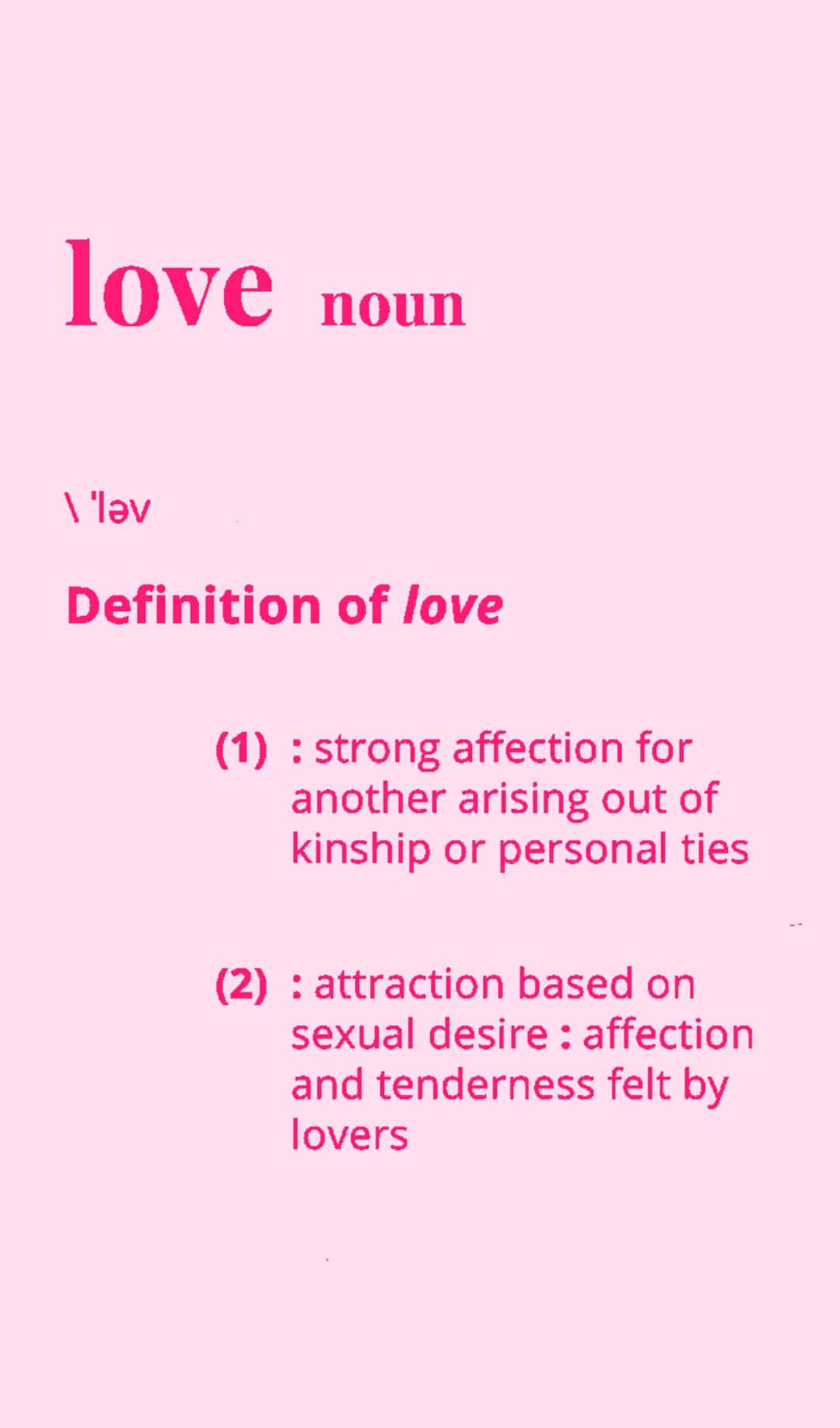 love noun

\ 'ləv

Definition of love

(1) : strong affection for another arising out of kinship or personal ties

(2) : attraction based on sexual desire : affection and tenderness felt by lovers